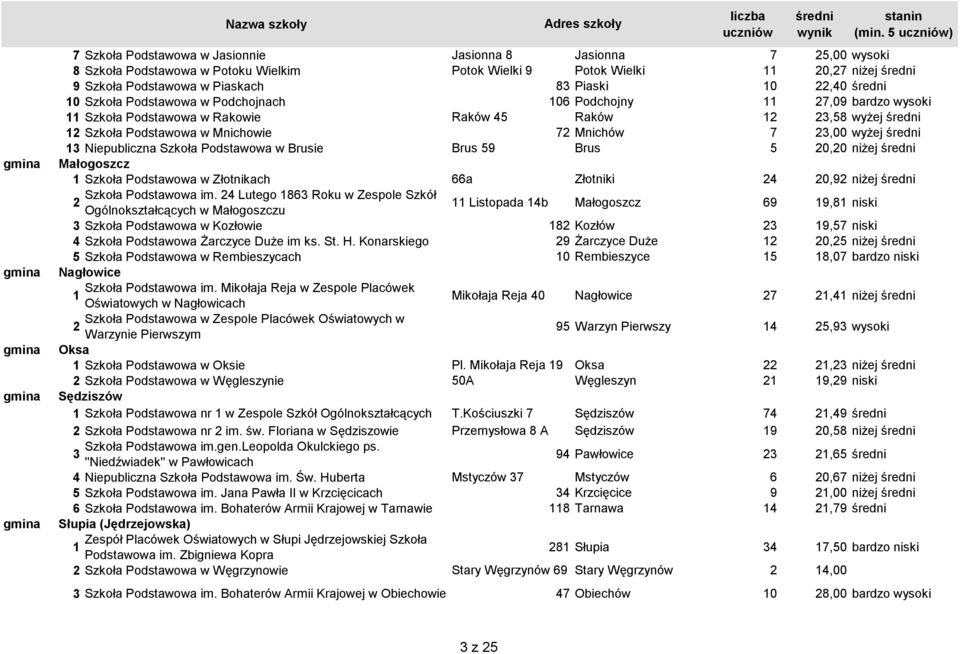 | | | Nazwa szkoły | Adres szkoły | | liczba uczniów | średni wynik | stanin (min. 5 uczniów) |
|---|---|---|---|---|---|---|---|
| | 7 | Szkoła Podstawowa w Jasionnie | Jasionna 8 | Jasionna | 7 | 25,00 | wysoki |
| | 8 | Szkoła Podstawowa w Potoku Wielkim | Potok Wielki 9 | Potok Wielki | 11 | 20,27 | niżej średni |
| | 9 | Szkoła Podstawowa w Piaskach | 83 | Piaski | 10 | 22,40 | średni |
| | 10 | Szkoła Podstawowa w Podchojnach | 106 | Podchojny | 11 | 27,09 | bardzo wysoki |
| | 11 | Szkoła Podstawowa w Rakowie | Raków 45 | Raków | 12 | 23,58 | wyżej średni |
| | 12 | Szkoła Podstawowa w Mnichowie | 72 | Mnichów | 7 | 23,00 | wyżej średni |
| | 13 | Niepubliczna Szkoła Podstawowa w Brusie | Brus 59 | Brus | 5 | 20,20 | niżej średni |
| gmina | | Małogoszcz | | | | | |
| | 1 | Szkoła Podstawowa w Złotnikach | 66a | Złotniki | 24 | 20,92 | niżej średni |
| | 2 | Szkoła Podstawowa im. 24 Lutego 1863 Roku w Zespole Szkół Ogólnokształcących w Małogoszczu | 11 Listopada 14b | Małogoszcz | 69 | 19,81 | niski |
| | 3 | Szkoła Podstawowa w Kozłowie | 182 | Kozłów | 23 | 19,57 | niski |
| | 4 | Szkoła Podstawowa Żarczyce Duże im ks. St. H. Konarskiego | 29 | Żarczyce Duże | 12 | 20,25 | niżej średni |
| | 5 | Szkoła Podstawowa w Rembieszycach | 10 | Rembieszyce | 15 | 18,07 | bardzo niski |
| gmina | | Nagłowice | | | | | |
| | 1 | Szkoła Podstawowa im. Mikołaja Reja w Zespole Placówek Oświatowych w Nagłowicach | Mikołaja Reja 40 | Nagłowice | 27 | 21,41 | niżej średni |
| | 2 | Szkoła Podstawowa w Zespole Placówek Oświatowych w Warzynie Pierwszym | 95 | Warzyn Pierwszy | 14 | 25,93 | wysoki |
| gmina | | Oksa | | | | | |
| | 1 | Szkoła Podstawowa w Oksie | Pl. Mikołaja Reja 19 | Oksa | 22 | 21,23 | niżej średni |
| | 2 | Szkoła Podstawowa w Węgleszynie | 50A | Węgleszyn | 21 | 19,29 | niski |
| gmina | | Sędziszów | | | | | |
| | 1 | Szkoła Podstawowa nr 1 w Zespole Szkół Ogólnokształcących | T.Kościuszki 7 | Sędziszów | 74 | 21,49 | średni |
| | 2 | Szkoła Podstawowa nr 2 im. św. Floriana w Sędziszowie | Przemysłowa 8 A | Sędziszów | 19 | 20,58 | niżej średni |
| | 3 | Szkoła Podstawowa im.gen.Leopolda Okulckiego ps. "Niedźwiadek" w Pawłowicach | 94 | Pawłowice | 23 | 21,65 | średni |
| | 4 | Niepubliczna Szkoła Podstawowa im. Św. Huberta | Mstyczów 37 | Mstyczów | 6 | 20,67 | niżej średni |
| | 5 | Szkoła Podstawowa im. Jana Pawła II w Krzcięcicach | 34 | Krzcięcice | 9 | 21,00 | niżej średni |
| | 6 | Szkoła Podstawowa im. Bohaterów Armii Krajowej w Tarnawie | 118 | Tarnawa | 14 | 21,79 | średni |
| gmina | | Słupia (Jędrzejowska) | | | | | |
| | 1 | Zespół Placówek Oświatowych w Słupi Jędrzejowskiej Szkoła Podstawowa im. Zbigniewa Kopra | 281 | Słupia | 34 | 17,50 | bardzo niski |
| | 2 | Szkoła Podstawowa w Węgrzynowie | Stary Węgrzynów 69 | Stary Węgrzynów | 2 | 14,00 | |
| | 3 | Szkoła Podstawowa im. Bohaterów Armii Krajowej w Obiechowie | 47 | Obiechów | 10 | 28,00 | bardzo wysoki |

3 z 25